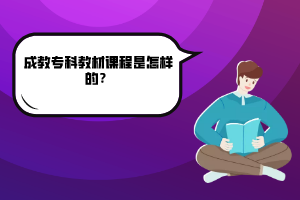 成教专科教材课程是怎样的？